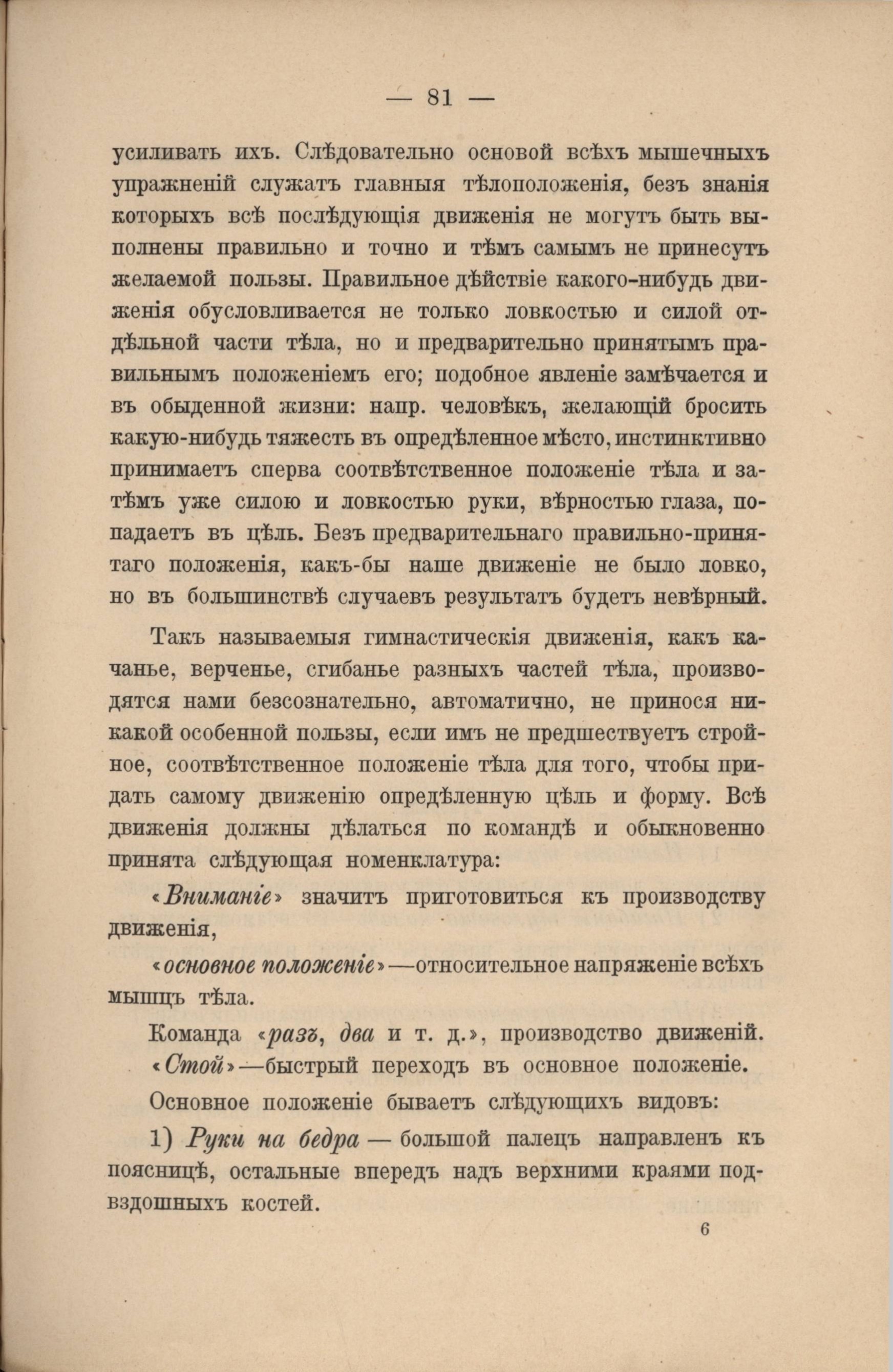 — 81 —

усиливать ихъ. Слѣдовательно основой всѣхъ мышечныхъ упражненій служатъ главныя тѣлоположенія, безъ знанія которыхъ всѣ послѣдующія движенія не могутъ быть выполнены правильно и точно и тѣмъ самымъ не принесутъ желаемой пользы. Правильное дѣйствіе какого-нибудь движенія обусловливается не только ловкостью и силой отдѣльной части тѣла, но и предварительно принятымъ правильнымъ положеніемъ его; подобное явленіе замѣчается и въ обыденной жизни: напр. человѣкъ, желающій бросить какую-нибудь тяжесть въ опредѣленное мѣсто, инстинктивно принимаетъ сперва соотвѣтственное положеніе тѣла и затѣмъ уже силою и ловкостью руки, вѣрностью глаза, попадаетъ въ цѣль. Безъ предварительнаго правильно-принятаго положенія, какъ-бы наше движеніе не было ловко, но въ большинствѣ случаевъ результатъ будетъ невѣрный.

Такъ называемыя гимнастическія движенія, какъ качанье, верченье, сгибанье разныхъ частей тѣла, производятся нами безсознательно, автоматично, не принося никакой особенной пользы, если имъ не предшествуетъ стройное, соотвѣтственное положеніе тѣла для того, чтобы придать самому движенію опредѣленную цѣль и форму. Всѣ движенія должны дѣлаться по командѣ и обыкновенно принята слѣдующая номенклатура:

«Вниманіе» значитъ приготовиться къ производству движенія,

«основное положеніе»—относительное напряженіе всѣхъ мышцъ тѣла.

Команда «разъ, два и т. д.», производство движеній. «Стой»—быстрый переходъ въ основное положеніе.

Основное положеніе бываетъ слѣдующихъ видовъ:

1) Руки на бедра — большой палецъ направленъ къ поясницѣ, остальные впередъ надъ верхними краями подвздошныхъ костей.

6